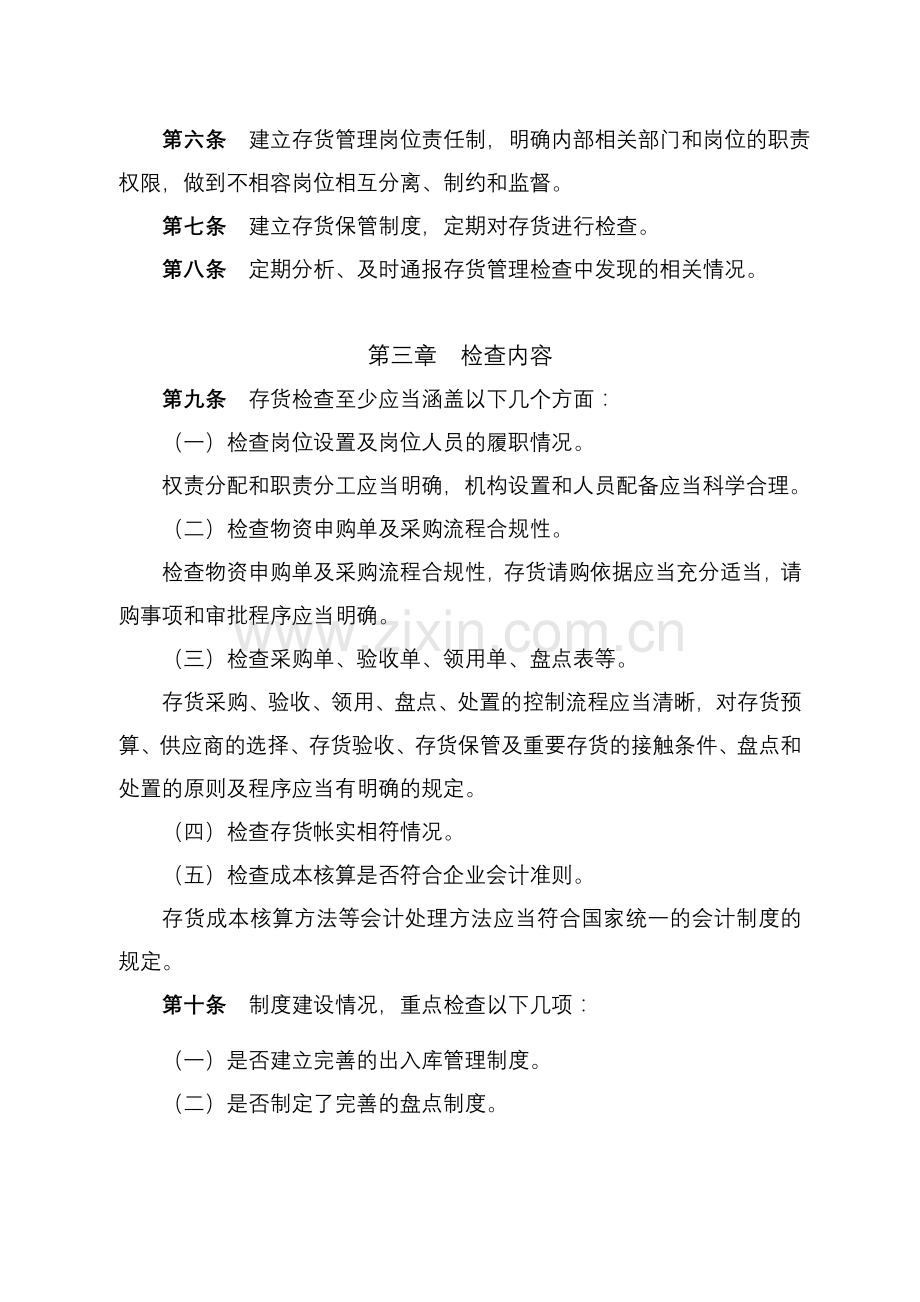 第六条 建立存货管理岗位责任制，明确内部相关部门和岗位的职责权限，做到不相容岗位相互分离、制约和监督。

第七条 建立存货保管制度，定期对存货进行检查。

第八条 定期分析、及时通报存货管理检查中发现的相关情况。

第三章 检查内容

第九条 存货检查至少应当涵盖以下几个方面：

（一）检查岗位设置及岗位人员的履职情况。

权责分配和职责分工应当明确，机构设置和人员配备应当科学合理。

（二）检查物资申购单及采购流程合规性。

检查物资申购单及采购流程合规性，存货请购依据应当充分适当，请购事项和审批程序应当明确。

（三）检查采购单、验收单、领用单、盘点表等。

存货采购、验收、领用、盘点、处置的控制流程应当清晰，对存货预算、供应商的选择、存货验收、存货保管及重要存货的接触条件、盘点和处置的原则及程序应当有明确的规定。

（四）检查存货帐实相符情况。

（五）检查成本核算是否符合企业会计准则。

存货成本核算方法等会计处理方法应当符合国家统一的会计制度的规定。

第十条 制度建设情况，重点检查以下几项：

（一）是否建立完善的出入库管理制度。

（二）是否制定了完善的盘点制度。

www.zixin.com.cn